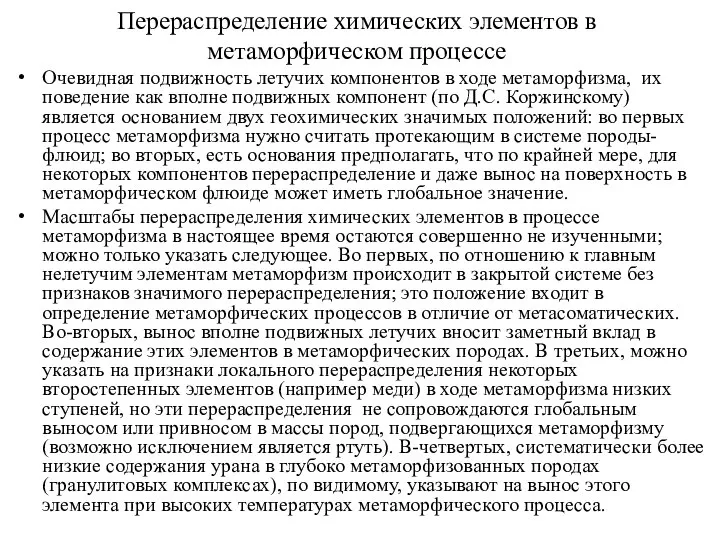 Перераспределение химических элементов в метаморфическом процессе

• Очевидная подвижность летучих компонентов в ходе метаморфизма, их поведение как вполне подвижных компонент (по Д.С. Коржинскому) является основанием двух геохимических значимых положений: во первых процесс метаморфизма нужно считать протекающим в системе породы-флюид; во вторых, есть основания предполагать, что по крайней мере, для некоторых компонентов перераспределение и даже вынос на поверхность в метаморфическом флюиде может иметь глобальное значение.

• Масштабы перераспределения химических элементов в процессе метаморфизма в настоящее время остаются совершенно не изученными; можно только указать следующее. Во первых, по отношению к главным нелетучим элементам метаморфизм происходит в закрытой системе без признаков значимого перераспределения; это положение входит в определение метаморфических процессов в отличие от метасоматических. Во-вторых, вынос вполне подвижных летучих вносит заметный вклад в содержание этих элементов в метаморфических породах. В третьих, можно указать на признаки локального перераспределения некоторых второстепенных элементов (например меди) в ходе метаморфизма низких ступеней, но эти перераспределения не сопровождаются глобальным выносом или привносом в массы пород, подвергающихся метаморфизму (возможно исключением является ртуть). В-четвертых, систематически более низкие содержания урана в глубоко метаморфизованных породах (гранулитовых комплексах), по видимому, указывают на вынос этого элемента при высоких температурах метаморфического процесса.